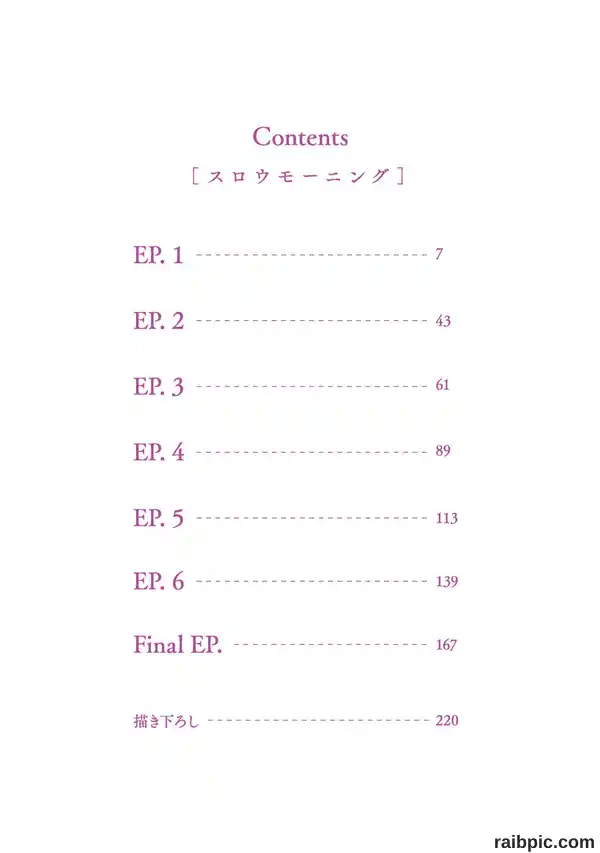 Contents

［スロウモーニング］

EP. 1 7

EP. 2 43

EP. 3 61

EP. 4 89

EP. 5 113

EP. 6 139

Final EP. 167

描き下ろし 220

raibpic.com